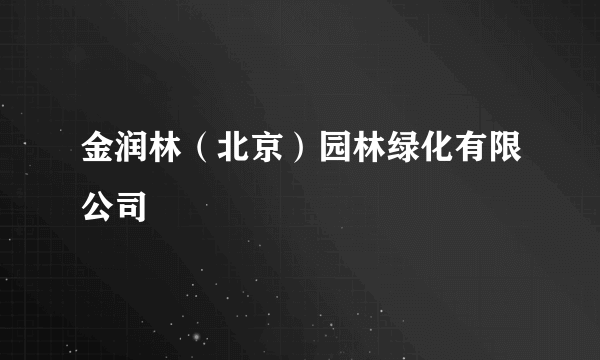 金润林（北京）园林绿化有限公司